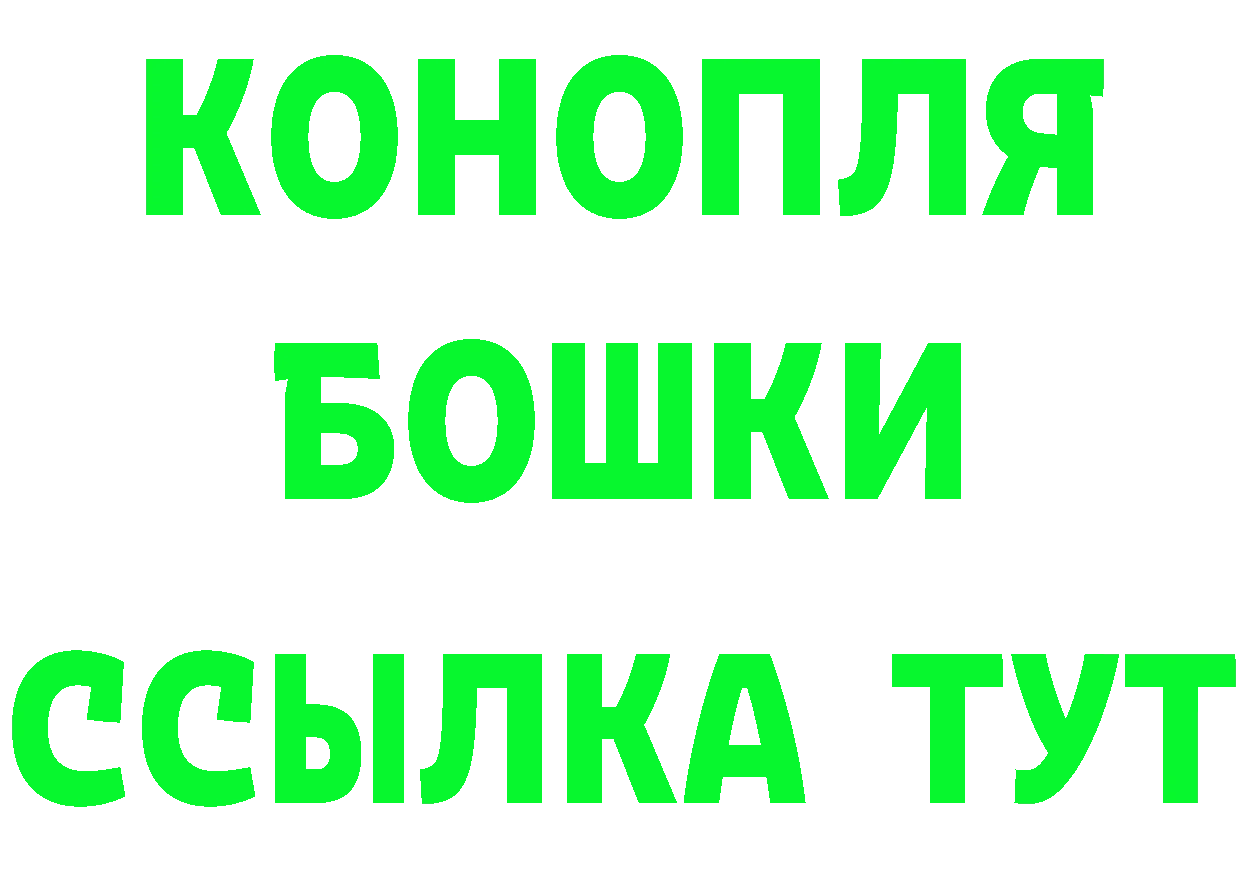 КОНОПЛЯ
БОШКИ
ССЫЛКА ТУТ